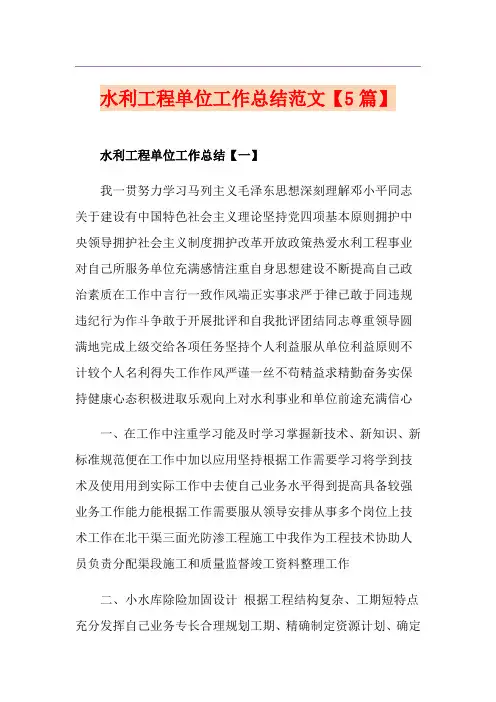 水利工程单位工作总结范文【5篇】

水利工程单位工作总结【一】

我一贯努力学习马列主义毛泽东思想深刻理解邓小平同志关于建设有中国特色社会主义理论坚持党四项基本原则拥护中央领导拥护社会主义制度拥护改革开放政策热爱水利工程事业对自己所服务单位充满感情注重自身思想建设不断提高自己政治素质在工作中言行一致作风端正实事求严于律已敢于同违规违纪行为作斗争敢于开展批评和自我批评团结同志尊重领导圆满地完成上级交给各项任务坚持个人利益服从单位利益原则不计较个人名利得失工作作风严谨一丝不苟精益求精勤奋务实保持健康心态积极进取乐观向上对水利事业和单位前途充满信心

一、在工作中注重学习能及时学习掌握新技术、新知识、新标准规范便在工作中加以应用坚持根据工作需要学习将学到技术及使用用到实际工作中去使自己业务水平得到提高具备较强业务工作能力能根据工作需要服从领导安排从事多个岗位上技术工作在北干渠三面光防渗工程施工中我作为工程技术协助人员负责分配渠段施工和质量监督竣工资料整理工作

二、小水库除险加固设计 根据工程结构复杂、工期短特点充分发挥自己业务专长合理规划工期、精确制定资源计划、确定